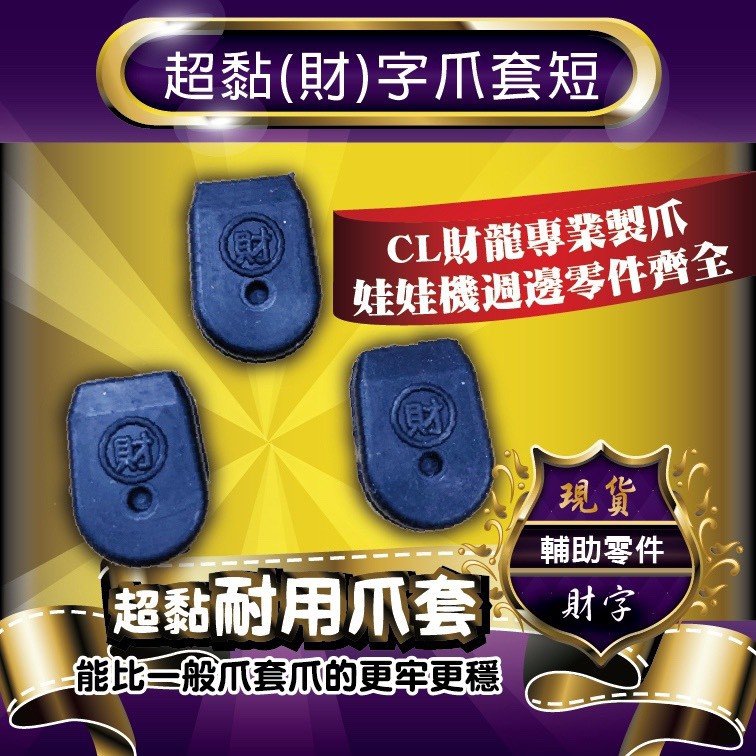 超黏(財)字爪套短

財

CL財龍專業製爪
娃娃機週邊零件齊全

財

財

現貨
輔助零件
財字

超黏耐用爪套
能比一般爪套爪的更牢更穩